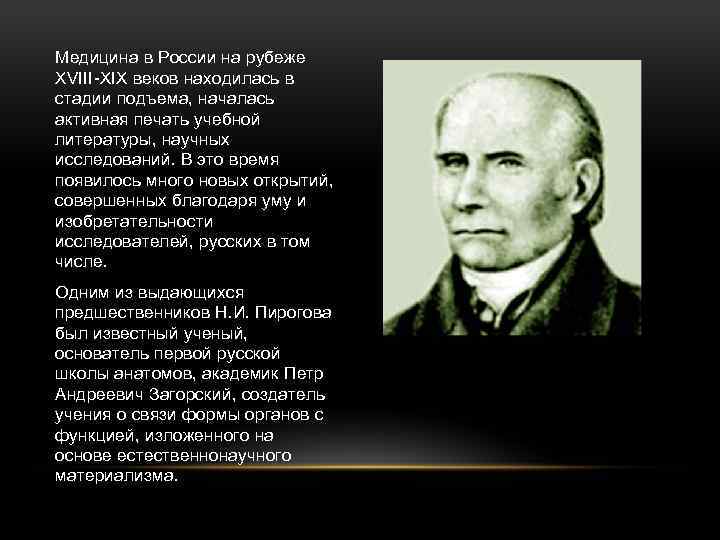 Медицина в России на рубеже XVIII-XIX веков находилась в стадии подъема, началась активная печать учебной литературы, научных исследований. В это время появилось много новых открытий, совершенных благодаря уму и изобретательности исследователей, русских в том числе.

Одним из выдающихся предшественников Н.И. Пирогова был известный ученый, основатель первой русской школы анатомов, академик Петр Андреевич Загорский, создатель учения о связи формы органов с функцией, изложенного на основе естественнонаучного материализма.